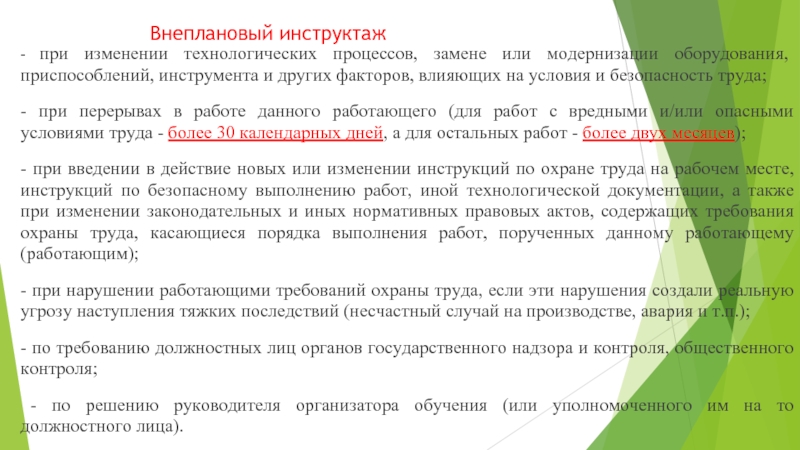 Внеплановый инструктаж

- при изменении технологических процессов, замене или модернизации оборудования, приспособлений, инструмента и других факторов, влияющих на условия и безопасность труда;

- при перерывах в работе данного работающего (для работ с вредными и/или опасными условиями труда - более 30 календарных дней, а для остальных работ - более двух месяцев);

- при введении в действие новых или изменении инструкций по охране труда на рабочем месте, инструкций по безопасному выполнению работ, иной технологической документации, а также при изменении законодательных и иных нормативных правовых актов, содержащих требования охраны труда, касающиеся порядка выполнения работ, порученных данному работающему (работающим);

- при нарушении работающими требований охраны труда, если эти нарушения создали реальную угрозу наступления тяжких последствий (несчастный случай на производстве, авария и т.п.);

- по требованию должностных лиц органов государственного надзора и контроля, общественного контроля;

- по решению руководителя организатора обучения (или уполномоченного им на то должностного лица).